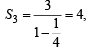 $S_3 = \frac{3}{1-\frac{1}{4}} = 4,$